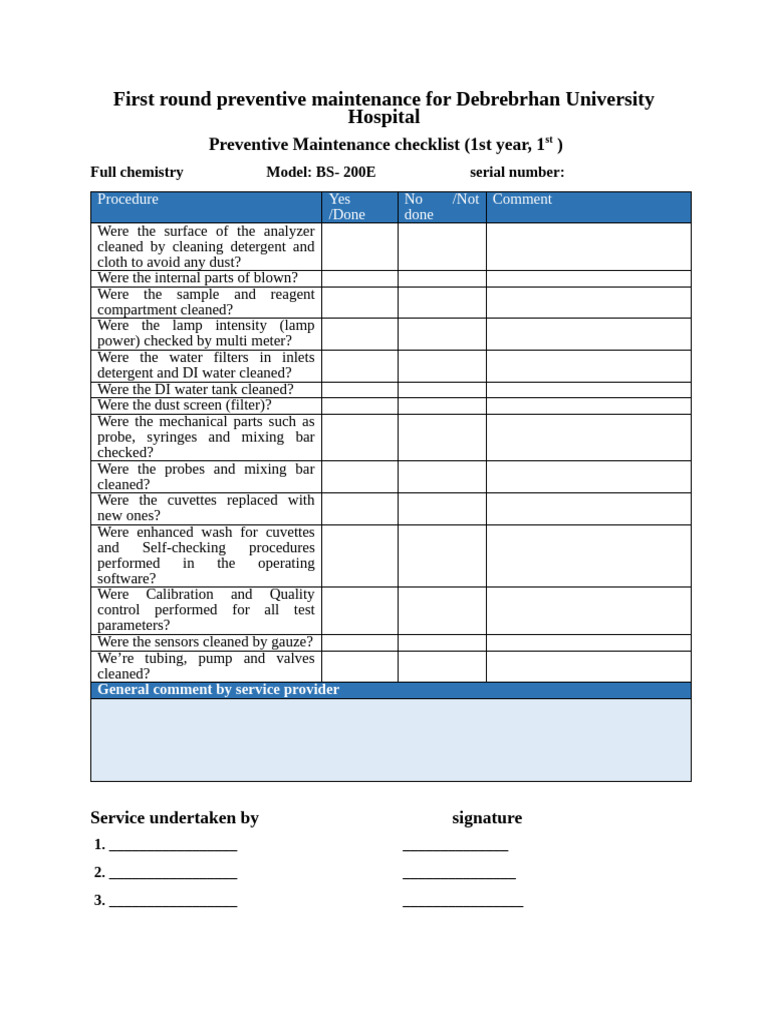 First round preventive maintenance for Debrebrhan University Hospital

Preventive Maintenance checklist (1st year, $1^{st}$ )

Full chemistry Model: BS- 200E serial number:

| Procedure | Yes /Done | No /Not done | Comment |
|---|---|---|---|
| Were the surface of the analyzer cleaned by cleaning detergent and cloth to avoid any dust? | | | |
| Were the internal parts of blown? | | | |
| Were the sample and reagent compartment cleaned? | | | |
| Were the lamp intensity (lamp power) checked by multi meter? | | | |
| Were the water filters in inlets detergent and DI water cleaned? | | | |
| Were the DI water tank cleaned? | | | |
| Were the dust screen (filter)? | | | |
| Were the mechanical parts such as probe, syringes and mixing bar checked? | | | |
| Were the probes and mixing bar cleaned? | | | |
| Were the cuvettes replaced with new ones? | | | |
| Were enhanced wash for cuvettes and Self-checking procedures performed in the operating software? | | | |
| Were Calibration and Quality control performed for all test parameters? | | | |
| Were the sensors cleaned by gauze? | | | |
| We’re tubing, pump and valves cleaned? | | | |
| General comment by service provider | | | |

Service undertaken by signature

1. _________________ ______________

2. _________________ _______________

3. _________________ ________________